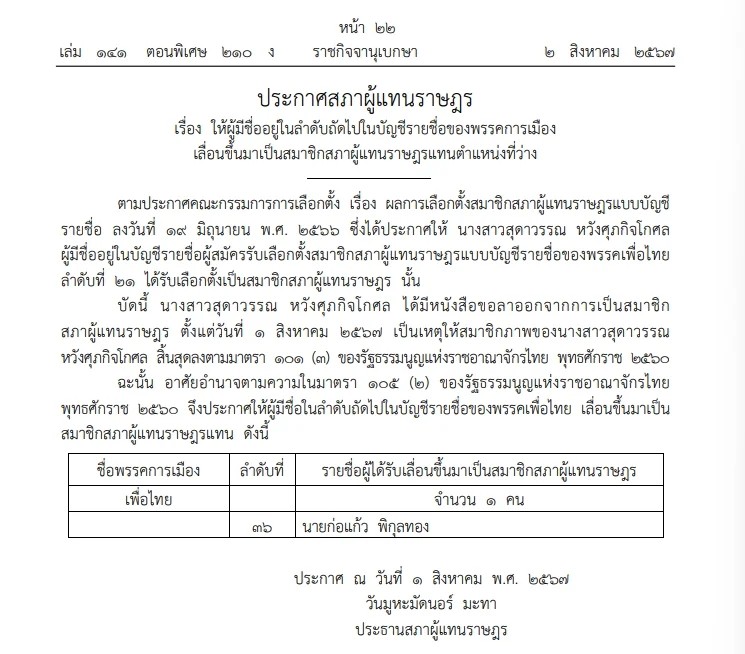 หน้า ๒๒
เล่ม ๑๔๑ ตอนพิเศษ ๒๑๐ ง ราชกิจจานุเบกษา ๒ สิงหาคม ๒๕๖๗

ประกาศสภาผู้แทนราษฎร
เรื่อง ให้ผู้มีชื่ออยู่ในลำดับถัดไปในบัญชีรายชื่อของพรรคการเมือง
เลื่อนขึ้นมาเป็นสมาชิกสภาผู้แทนราษฎรแทนตำแหน่งที่ว่าง

ตามประกาศคณะกรรมการการเลือกตั้ง เรื่อง ผลการเลือกตั้งสมาชิกสภาผู้แทนราษฎรแบบบัญชีรายชื่อ ลงวันที่ ๑๙ มิถุนายน พ.ศ. ๒๕๖๖ ซึ่งได้ประกาศให้ นางสาวสุดาวรรณ หวังศุภกิจโกศล ผู้มีชื่ออยู่ในบัญชีรายชื่อผู้สมัครรับเลือกตั้งสมาชิกสภาผู้แทนราษฎรแบบบัญชีรายชื่อของพรรคเพื่อไทย ลำดับที่ ๒๑ ได้รับเลือกตั้งเป็นสมาชิกสภาผู้แทนราษฎร นั้น

บัดนี้ นางสาวสุดาวรรณ หวังศุภกิจโกศล ได้มีหนังสือขอลาออกจากการเป็นสมาชิกสภาผู้แทนราษฎร ตั้งแต่วันที่ ๑ สิงหาคม ๒๕๖๗ เป็นเหตุให้สมาชิกภาพของนางสาวสุดาวรรณ หวังศุภกิจโกศล สิ้นสุดลงตามมาตรา ๑๐๑ (๓) ของรัฐธรรมนูญแห่งราชอาณาจักรไทย พุทธศักราช ๒๕๖๐

ฉะนั้น อาศัยอำนาจตามความในมาตรา ๑๐๕ (๒) ของรัฐธรรมนูญแห่งราชอาณาจักรไทย พุทธศักราช ๒๕๖๐ จึงประกาศให้ผู้มีชื่อในลำดับถัดไปในบัญชีรายชื่อของพรรคเพื่อไทย เลื่อนขึ้นมาเป็นสมาชิกสภาผู้แทนราษฎรแทน ดังนี้

| ชื่อพรรคการเมือง | ลำดับที่ | รายชื่อผู้ได้รับเลื่อนขึ้นมาเป็นสมาชิกสภาผู้แทนราษฎร |
|---|---|---|
| เพื่อไทย | | จำนวน ๑ คน |
| | ๓๖ | นายก่อแก้ว พิกุลทอง |

ประกาศ ณ วันที่ ๑ สิงหาคม พ.ศ. ๒๕๖๗
วันมูหะมัดนอร์ มะทา
ประธานสภาผู้แทนราษฎร